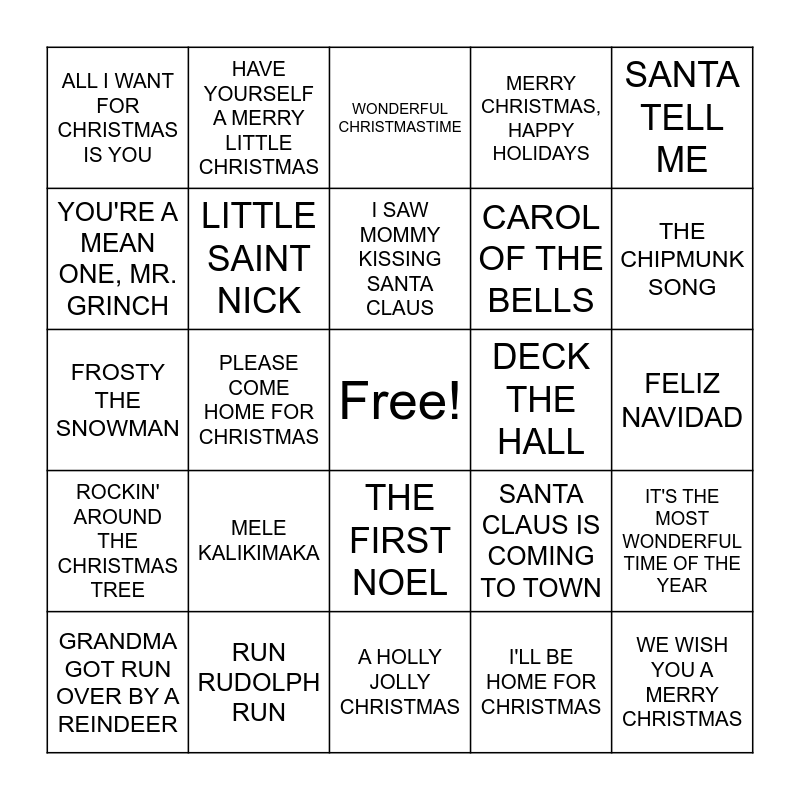 | ALL I WANT FOR CHRISTMAS IS YOU | HAVE YOURSELF A MERRY LITTLE CHRISTMAS | WONDERFUL CHRISTMASTIME | MERRY CHRISTMAS, HAPPY HOLIDAYS | SANTA TELL ME |
|---|---|---|---|---|
| YOU'RE A MEAN ONE, MR. GRINCH | LITTLE SAINT NICK | I SAW MOMMY KISSING SANTA CLAUS | CAROL OF THE BELLS | THE CHIPMUNK SONG |
| FROSTY THE SNOWMAN | PLEASE COME HOME FOR CHRISTMAS | Free! | DECK THE HALL | FELIZ NAVIDAD |
| ROCKIN' AROUND THE CHRISTMAS TREE | MELE KALIKIMAKA | THE FIRST NOEL | SANTA CLAUS IS COMING TO TOWN | IT'S THE MOST WONDERFUL TIME OF THE YEAR |
| GRANDMA GOT RUN OVER BY A REINDEER | RUN RUDOLPH RUN | A HOLLY JOLLY CHRISTMAS | I'LL BE HOME FOR CHRISTMAS | WE WISH YOU A MERRY CHRISTMAS |